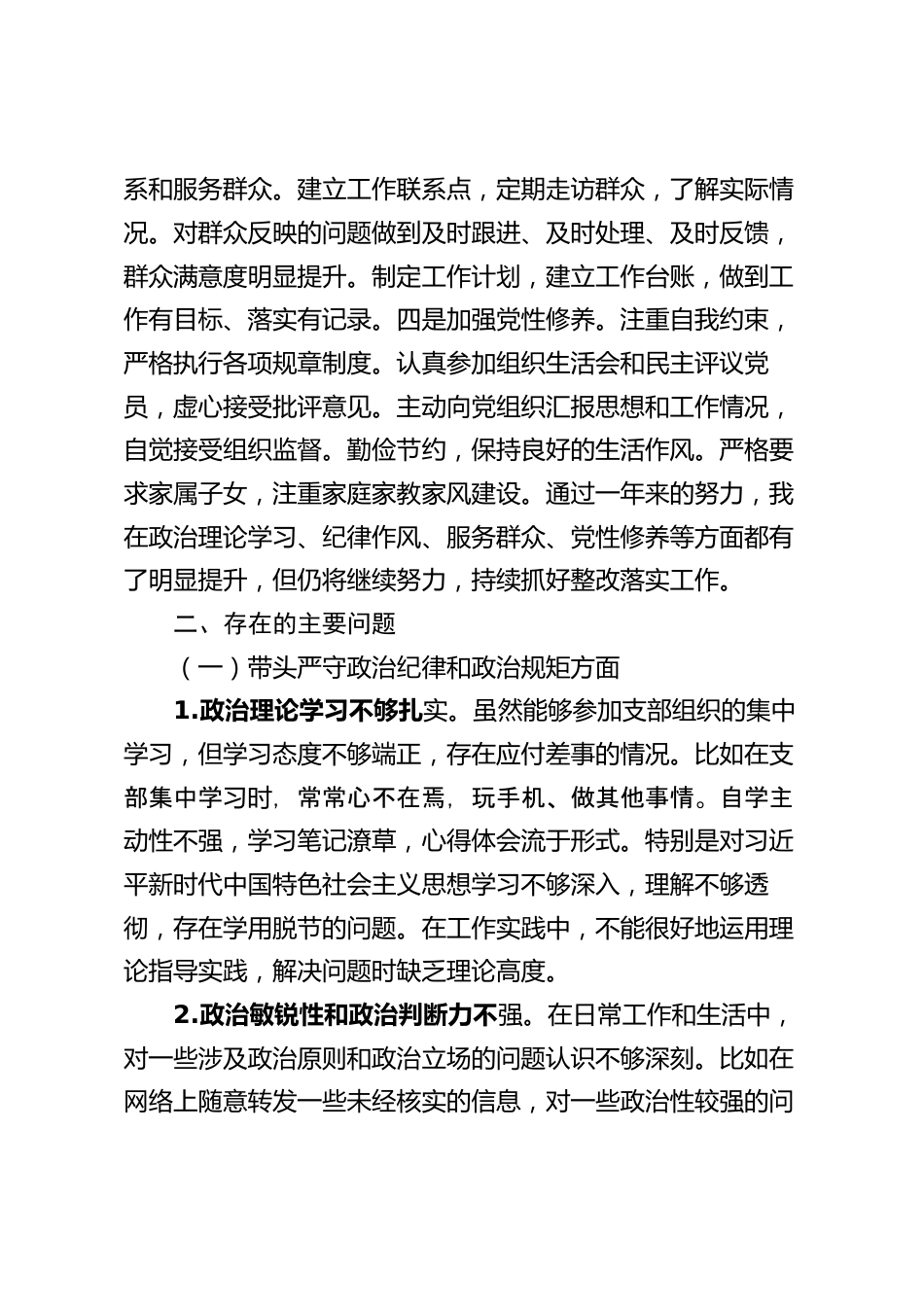 系和服务群众。建立工作联系点，定期走访群众，了解实际情况。对群众反映的问题做到及时跟进、及时处理、及时反馈，群众满意度明显提升。制定工作计划，建立工作台账，做到工作有目标、落实有记录。四是加强党性修养。注重自我约束，严格执行各项规章制度。认真参加组织生活会和民主评议党员，虚心接受批评意见。主动向党组织汇报思想和工作情况，自觉接受组织监督。勤俭节约，保持良好的生活作风。严格要求家属子女，注重家庭家教家风建设。通过一年来的努力，我在政治理论学习、纪律作风、服务群众、党性修养等方面都有了明显提升，但仍将继续努力，持续抓好整改落实工作。

二、存在的主要问题

（一）带头严守政治纪律和政治规矩方面

1.政治理论学习不够扎实。虽然能够参加支部组织的集中学习，但学习态度不够端正，存在应付差事的情况。比如在支部集中学习时，常常心不在焉，玩手机、做其他事情。自学主动性不强，学习笔记潦草，心得体会流于形式。特别是对习近平新时代中国特色社会主义思想学习不够深入，理解不够透彻，存在学用脱节的问题。在工作实践中，不能很好地运用理论指导实践，解决问题时缺乏理论高度。

2.政治敏锐性和政治判断力不强。在日常工作和生活中，对一些涉及政治原则和政治立场的问题认识不够深刻。比如在网络上随意转发一些未经核实的信息，对一些政治性较强的问